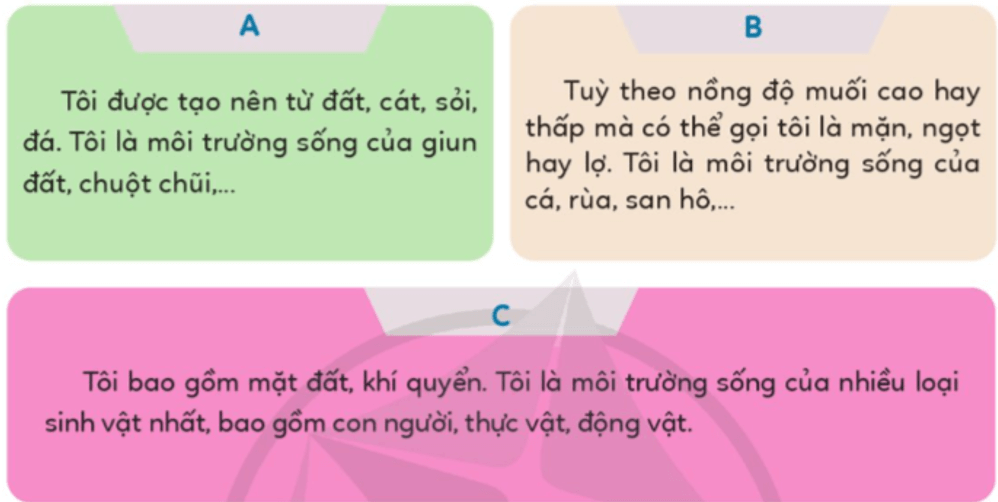 A

Tôi được tạo nên từ đất, cát, sỏi, đá. Tôi là môi trường sống của giun đất, chuột chũi,...

B

Tuỳ theo nồng độ muối cao hay thấp mà có thể gọi tôi là mặn, ngọt hay lợ. Tôi là môi trường sống của cá, rùa, san hô,...

C

Tôi bao gồm mặt đất, khí quyển. Tôi là môi trường sống của nhiều loại sinh vật nhất, bao gồm con người, thực vật, động vật.